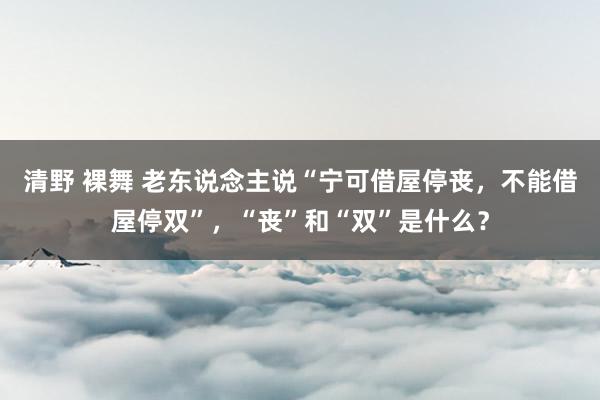 清野 裸舞 老东说念主说“宁可借屋停丧，不能借屋停双”，“丧”和“双”是什么？